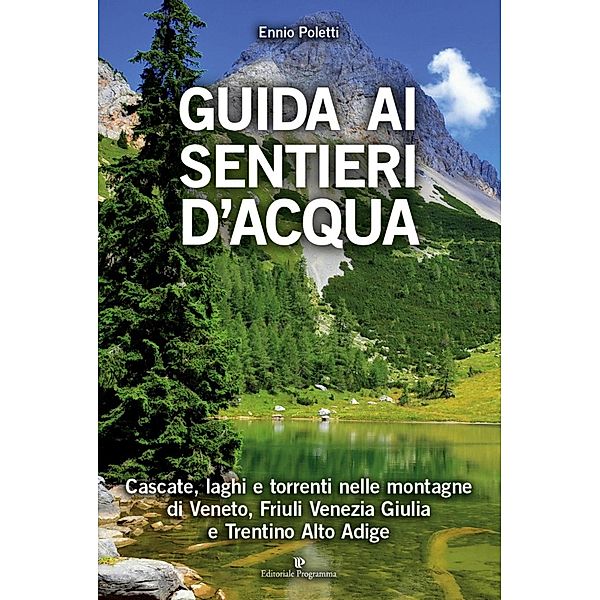 Ennio Poletti

GUIDA AI SENTIERI D'ACQUA

Cascate, laghi e torrenti nelle montagne di Veneto, Friuli Venezia Giulia e Trentino Alto Adige

Editoriale Programma